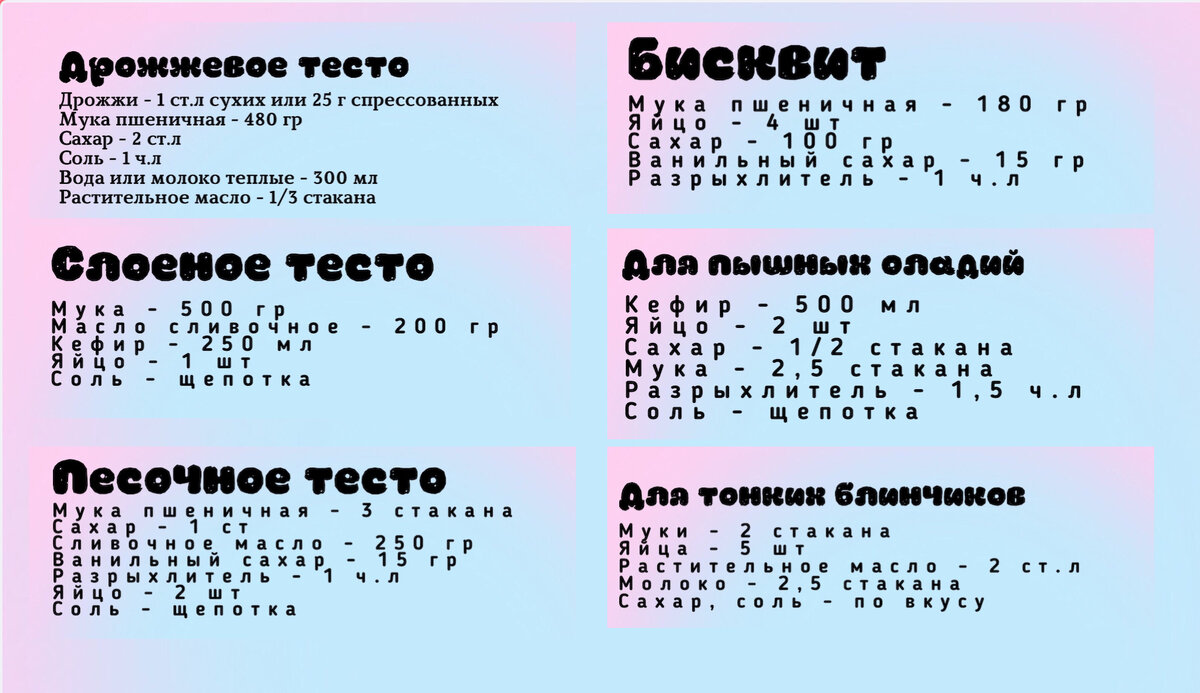 Дрожжевое тесто
Дрожжи - 1 ст.л сухих или 25 г спрессованных
Мука пшеничная - 480 гр
Сахар - 2 ст.л
Соль - 1 ч.л
Вода или молоко теплые - 300 мл
Растительное масло - 1/3 стакана

Слоеное тесто
Мука - 500 гр
Масло сливочное - 200 гр
Кефир - 250 мл
Яйцо - 1 шт
Соль - щепотка

Песочное тесто
Мука пшеничная - 3 стакана
Сахар - 1 ст
Сливочное масло - 250 гр
Ванильный сахар - 15 гр
Разрыхлитель - 1 ч.л
Яйцо - 2 шт
Соль - щепотка

Бисквит
Мука пшеничная - 180 гр
Яйцо - 4 шт
Сахар - 100 гр
Ванильный сахар - 15 гр
Разрыхлитель - 1 ч.л

Для пышных оладий
Кефир - 500 мл
Яйцо - 2 шт
Сахар - 1/2 стакана
Мука - 2,5 стакана
Разрыхлитель - 1,5 ч.л
Соль - щепотка

Для тонких блинчиков
Муки - 2 стакана
Яйца - 5 шт
Растительное масло - 2 ст.л
Молоко - 2,5 стакана
Сахар, соль - по вкусу